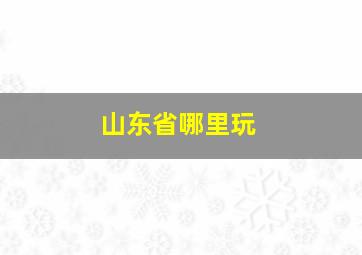 山东省哪里玩